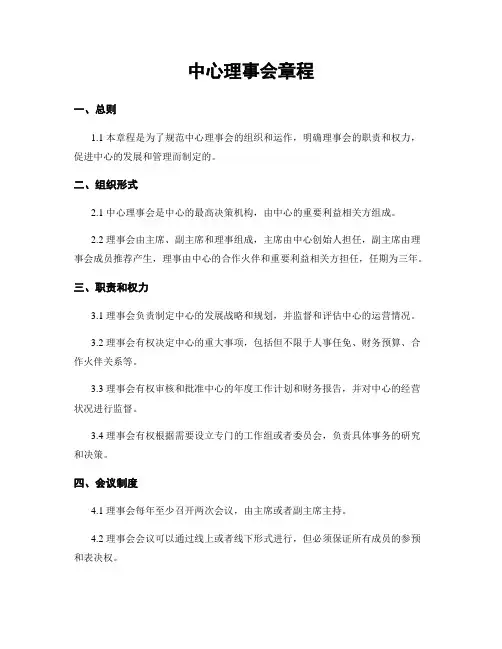 中心理事会章程

一、总则

1.1 本章程是为了规范中心理事会的组织和运作，明确理事会的职责和权力，促进中心的发展和管理而制定的。

二、组织形式

2.1 中心理事会是中心的最高决策机构，由中心的重要利益相关方组成。

2.2 理事会由主席、副主席和理事组成，主席由中心创始人担任，副主席由理事会成员推荐产生，理事由中心的合作伙伴和重要利益相关方担任，任期为三年。

三、职责和权力

3.1 理事会负责制定中心的发展战略和规划，并监督和评估中心的运营情况。

3.2 理事会有权决定中心的重大事项，包括但不限于人事任免、财务预算、合作伙伴关系等。

3.3 理事会有权审核和批准中心的年度工作计划和财务报告，并对中心的经营状况进行监督。

3.4 理事会有权根据需要设立专门的工作组或者委员会，负责具体事务的研究和决策。

四、会议制度

4.1 理事会每年至少召开两次会议，由主席或者副主席主持。

4.2 理事会会议可以通过线上或者线下形式进行，但必须保证所有成员的参预和表决权。